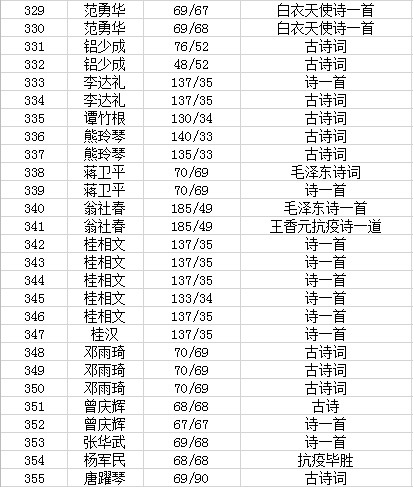 | 329 | 范勇华 | 69/67 | 白衣天使诗一首 |
|---|---|---|---|
| 330 | 范勇华 | 69/68 | 白衣天使诗一首 |
| 331 | 铝少成 | 76/52 | 古诗词 |
| 332 | 铝少成 | 48/52 | 古诗词 |
| 333 | 李达礼 | 137/35 | 诗一首 |
| 334 | 李达礼 | 137/35 | 古诗词 |
| 335 | 谭竹根 | 130/34 | 古诗词 |
| 336 | 熊玲琴 | 140/33 | 古诗词 |
| 337 | 熊玲琴 | 135/33 | 古诗词 |
| 338 | 蒋卫平 | 70/69 | 毛泽东诗词 |
| 339 | 蒋卫平 | 70/69 | 诗一首 |
| 340 | 翁社春 | 185/49 | 毛泽东诗一首 |
| 341 | 翁社春 | 185/49 | 王香元抗疫诗一道 |
| 342 | 桂相文 | 137/35 | 诗一首 |
| 343 | 桂相文 | 137/35 | 诗一首 |
| 344 | 桂相文 | 137/35 | 诗一首 |
| 345 | 桂相文 | 133/34 | 诗一首 |
| 346 | 桂相文 | 137/35 | 诗一首 |
| 347 | 桂汉 | 137/35 | 诗一首 |
| 348 | 邓雨琦 | 70/69 | 古诗词 |
| 349 | 邓雨琦 | 70/69 | 古诗词 |
| 350 | 邓雨琦 | 70/69 | 古诗词 |
| 351 | 曾庆辉 | 68/68 | 古诗 |
| 352 | 曾庆辉 | 67/67 | 诗一首 |
| 353 | 张华武 | 69/68 | 诗一首 |
| 354 | 杨军民 | 68/68 | 抗疫毕胜 |
| 355 | 唐躍琴 | 69/90 | 古诗词 |